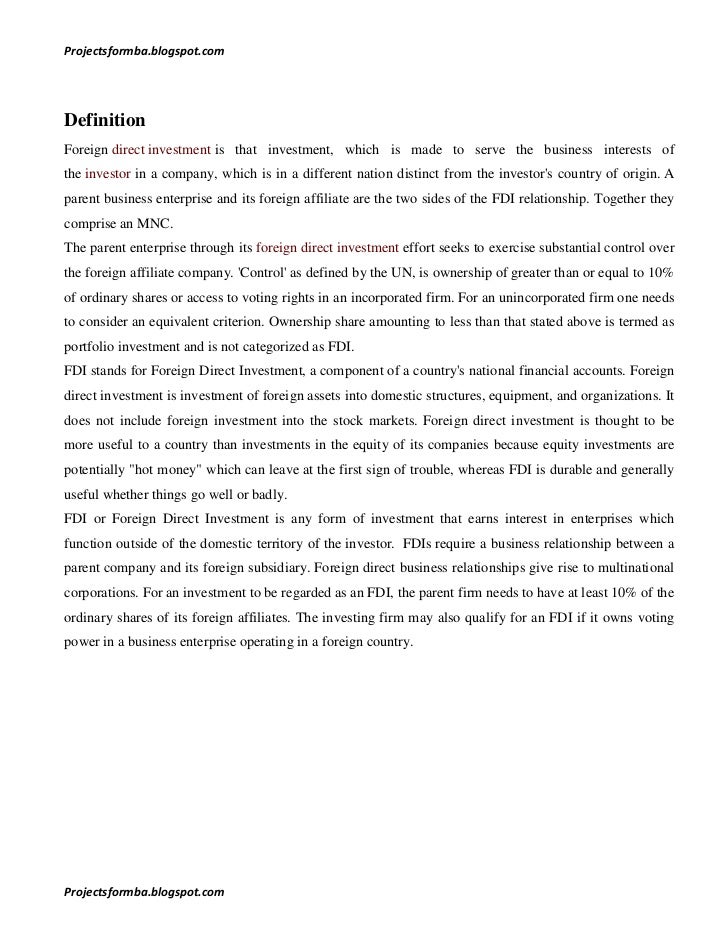 Projectsformba.blogspot.com

Definition

Foreign direct investment is that investment, which is made to serve the business interests of the investor in a company, which is in a different nation distinct from the investor's country of origin. A parent business enterprise and its foreign affiliate are the two sides of the FDI relationship. Together they comprise an MNC.

The parent enterprise through its foreign direct investment effort seeks to exercise substantial control over the foreign affiliate company. 'Control' as defined by the UN, is ownership of greater than or equal to 10% of ordinary shares or access to voting rights in an incorporated firm. For an unincorporated firm one needs to consider an equivalent criterion. Ownership share amounting to less than that stated above is termed as portfolio investment and is not categorized as FDI.

FDI stands for Foreign Direct Investment, a component of a country's national financial accounts. Foreign direct investment is investment of foreign assets into domestic structures, equipment, and organizations. It does not include foreign investment into the stock markets. Foreign direct investment is thought to be more useful to a country than investments in the equity of its companies because equity investments are potentially "hot money" which can leave at the first sign of trouble, whereas FDI is durable and generally useful whether things go well or badly.

FDI or Foreign Direct Investment is any form of investment that earns interest in enterprises which function outside of the domestic territory of the investor. FDIs require a business relationship between a parent company and its foreign subsidiary. Foreign direct business relationships give rise to multinational corporations. For an investment to be regarded as an FDI, the parent firm needs to have at least 10% of the ordinary shares of its foreign affiliates. The investing firm may also qualify for an FDI if it owns voting power in a business enterprise operating in a foreign country.

Projectsformba.blogspot.com